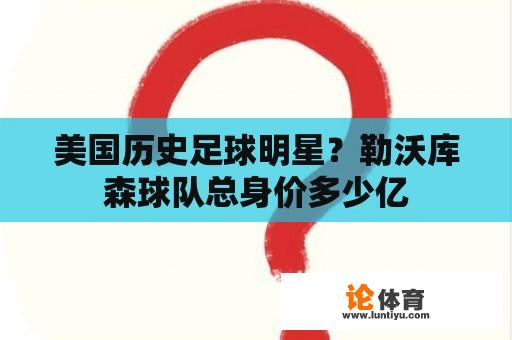 美国历史足球明星？勒沃库森球队总身价多少亿

论体育
www.luntiyu.com